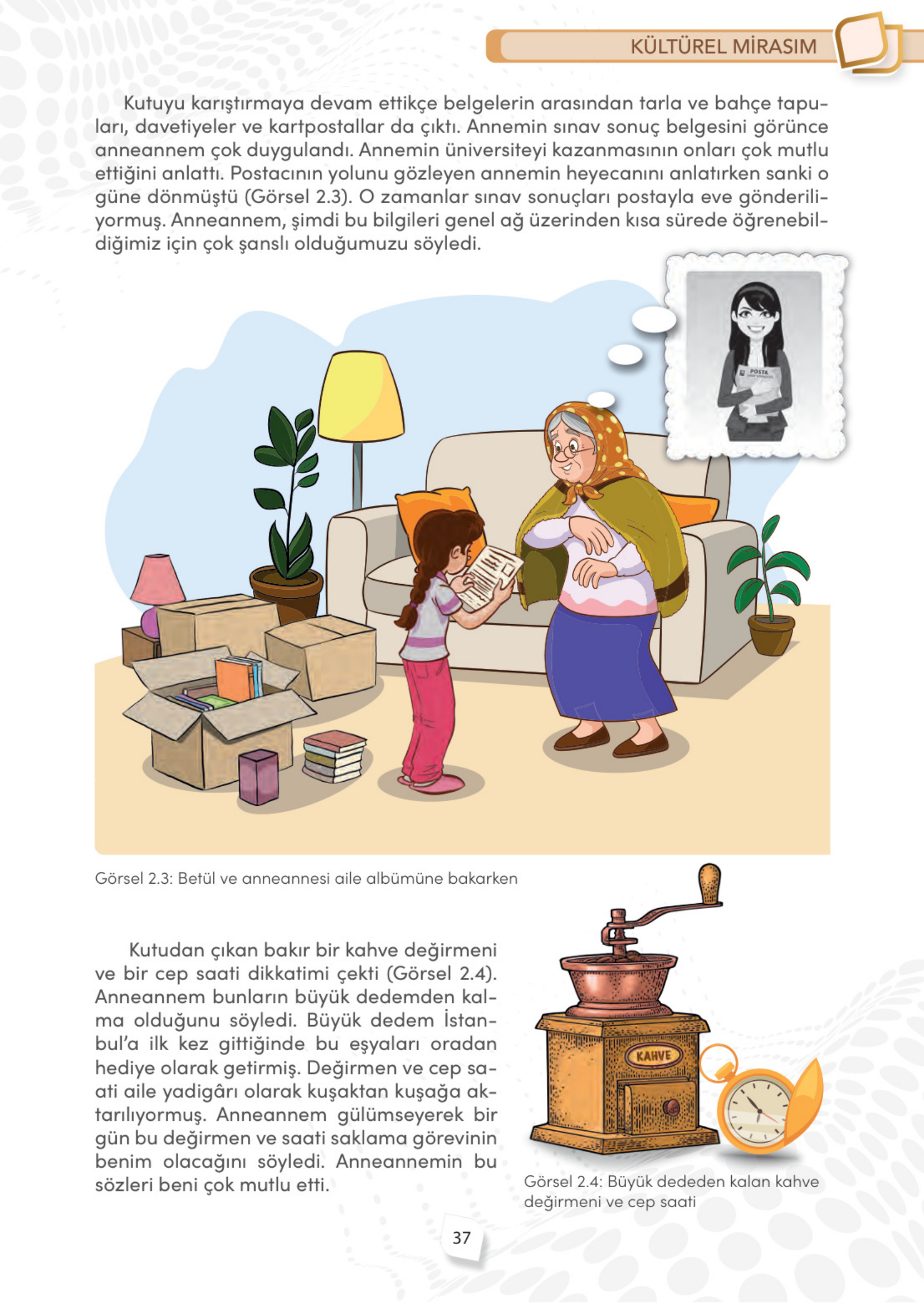 KÜLTÜREL MİRASIM

Kutuyu karıştırmaya devam ettikçe belgelerin arasından tarla ve bahçe tapuları, davetiyeler ve kartpostallar da çıktı. Annemin sınav sonuç belgesini görünce anneannem çok duygulandı. Annemin üniversiteyi kazanmasının onları çok mutlu ettiğini anlattı. Postacının yolunu gözleyen annemin heyecanını anlatırken sanki o güne dönmüştü (Görsel 2.3). O zamanlar sınav sonuçları postayla eve gönderiliyormuş. Anneannem, şimdi bu bilgileri genel ağ üzerinden kısa sürede öğrenebildiğimiz için çok şanslı olduğumuzu söyledi.

POSTA

Görsel 2.3: Betül ve anneannesi aile albümüne bakarken

Kutudan çıkan bakır bir kahve değirmeni ve bir cep saati dikkatimi çekti (Görsel 2.4). Anneannem bunların büyük dedemden kalma olduğunu söyledi. Büyük dedem İstanbul'a ilk kez gittiğinde bu eşyaları oradan hediye olarak getirmiş. Değirmen ve cep saati aile yadigârı olarak kuşaktan kuşağa aktarılıyormuş. Anneannem gülümseyerek bir gün bu değirmen ve saati saklama görevinin benim olacağını söyledi. Anneannemin bu sözleri beni çok mutlu etti.

KAHVE

Görsel 2.4: Büyük dededen kalan kahve değirmeni ve cep saati

37